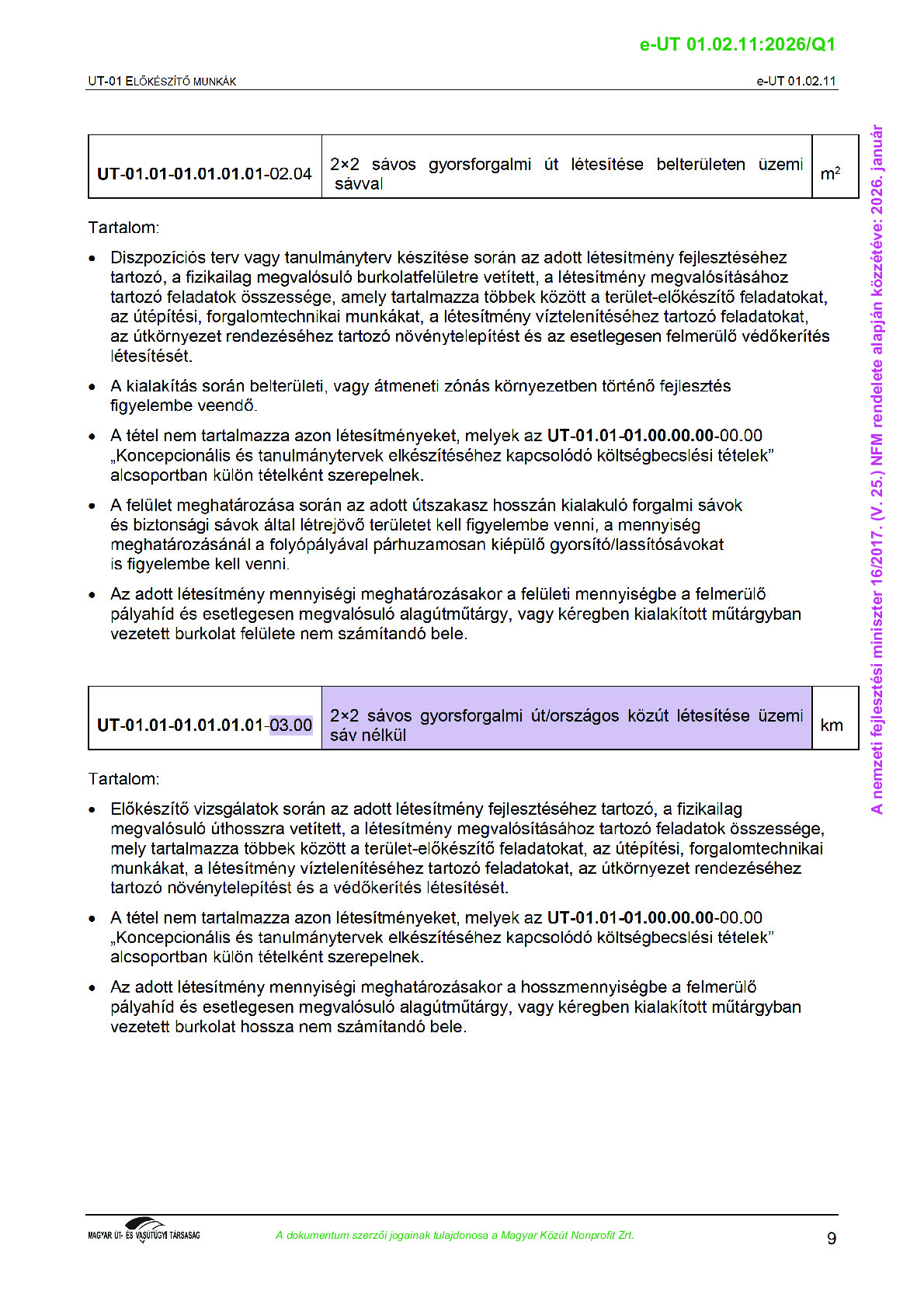 e-UT 01.02.11:2026/Q1

UT-01 ELŐKÉSZÍTŐ MUNKÁK

e-UT 01.02.11

| UT-01.01-01.01.01.01-02.04 | 2×2 sávos gyorsforgalmi út létesítése belterületen üzemi sávval | $m^2$ |
|---|---|---|

Tartalom:

• Diszpozíciós terv vagy tanulmányterv készítése során az adott létesítmény fejlesztéséhez tartozó, a fizikailag megvalósuló burkolatfelületre vetített, a létesítmény megvalósításához tartozó feladatok összessége, amely tartalmazza többek között a terület-előkészítő feladatokat, az útépítési, forgalomtechnikai munkákat, a létesítmény víztelenítéséhez tartozó feladatokat, az útkörnyezet rendezéséhez tartozó növénytelepítést és az esetlegesen felmerülő védőkerítés létesítését.

• A kialakítás során belterületi, vagy átmeneti zónás környezetben történő fejlesztés figyelembe veendő.

• A tétel nem tartalmazza azon létesítményeket, melyek az UT-01.01-01.00.00.00-00.00 „Koncepcionális és tanulmánytervek elkészítéséhez kapcsolódó költségbecslési tételek” alcsoportban külön tételként szerepelnek.

• A felület meghatározása során az adott útszakasz hosszán kialakuló forgalmi sávok és biztonsági sávok által létrejövő területet kell figyelembe venni, a mennyiség meghatározásánál a folyópályával párhuzamosan kiépülő gyorsító/lassítósávokat is figyelembe kell venni.

• Az adott létesítmény mennyiségi meghatározásakor a felületi mennyiségbe a felmerülő pályahíd és esetlegesen megvalósuló alagútműtárgy, vagy kéregben kialakított műtárgyban vezetett burkolat felülete nem számítandó bele.

| UT-01.01-01.01.01.01-03.00 | 2×2 sávos gyorsforgalmi út/országos közút létesítése üzemi sáv nélkül | km |
|---|---|---|

Tartalom:

• Előkészítő vizsgálatok során az adott létesítmény fejlesztéséhez tartozó, a fizikailag megvalósuló úthosszra vetített, a létesítmény megvalósításához tartozó feladatok összessége, mely tartalmazza többek között a terület-előkészítő feladatokat, az útépítési, forgalomtechnikai munkákat, a létesítmény víztelenítéséhez tartozó feladatokat, az útkörnyezet rendezéséhez tartozó növénytelepítést és a védőkerítés létesítését.

• A tétel nem tartalmazza azon létesítményeket, melyek az UT-01.01-01.00.00.00-00.00 „Koncepcionális és tanulmánytervek elkészítéséhez kapcsolódó költségbecslési tételek” alcsoportban külön tételként szerepelnek.

• Az adott létesítmény mennyiségi meghatározásakor a hosszmennyiségbe a felmerülő pályahíd és esetlegesen megvalósuló alagútműtárgy, vagy kéregben kialakított műtárgyban vezetett burkolat hossza nem számítandó bele.

A nemzeti fejlesztési miniszter 16/2017. (V. 25.) NFM rendelete alapján közzétéve: 2026. január

MAGYAR ÚT- ÉS VASÚTÜGYI TÁRSASÁG

A dokumentum szerzői jogainak tulajdonosa a Magyar Közút Nonprofit Zrt.

9